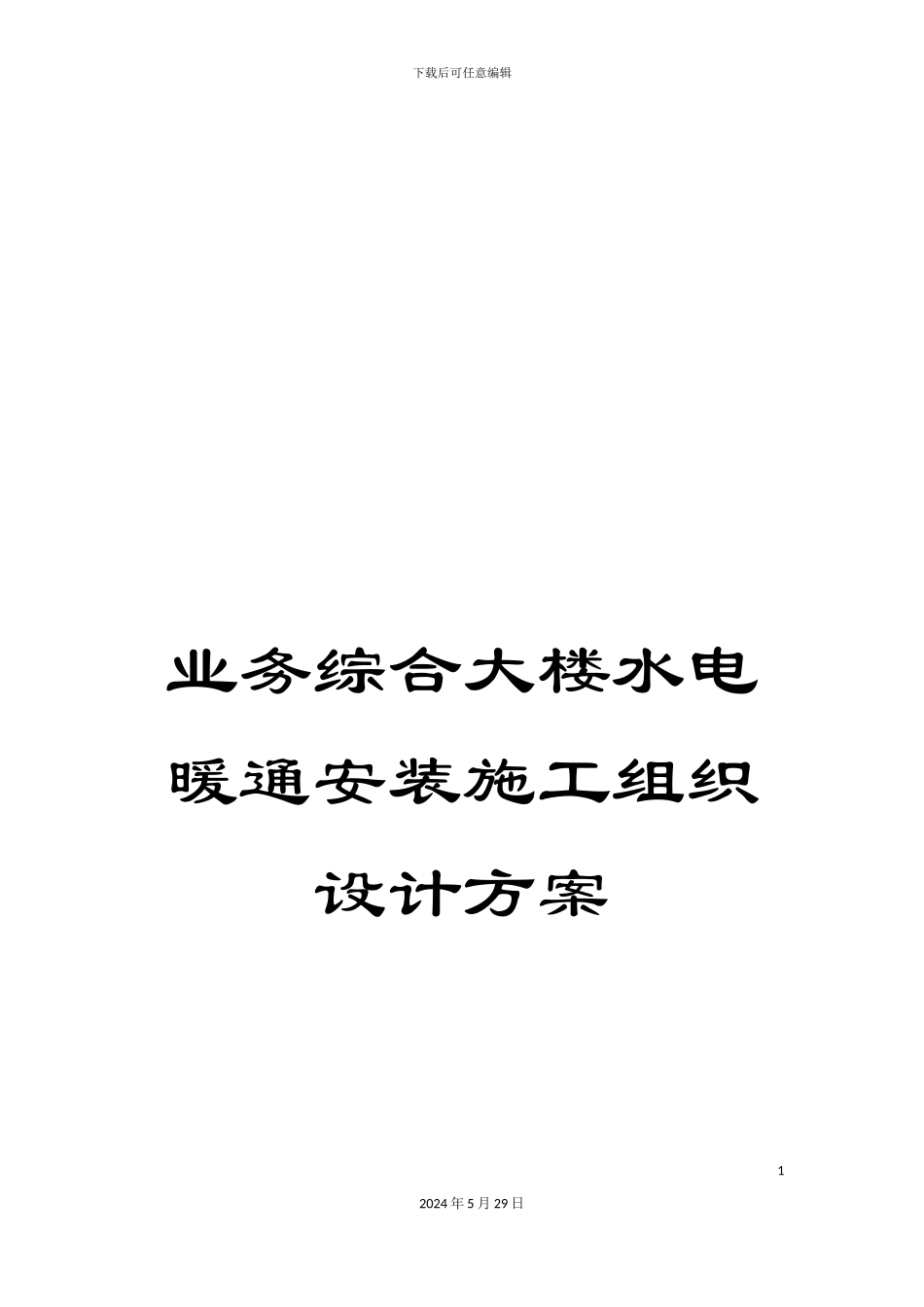 下载后可任意编辑

业务综合大楼水电暖通安装施工组织设计方案

1

2024年5月29日